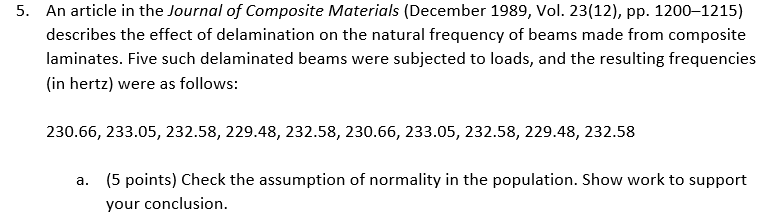 5. An article in the Journal of Composite Materials (December 1989, Vol. 23(12), pp. 1200–1215) describes the effect of delamination on the natural frequency of beams made from composite laminates. Five such delaminated beams were subjected to loads, and the resulting frequencies (in hertz) were as follows:

230.66, 233.05, 232.58, 229.48, 232.58, 230.66, 233.05, 232.58, 229.48, 232.58

a. (5 points) Check the assumption of normality in the population. Show work to support your conclusion.